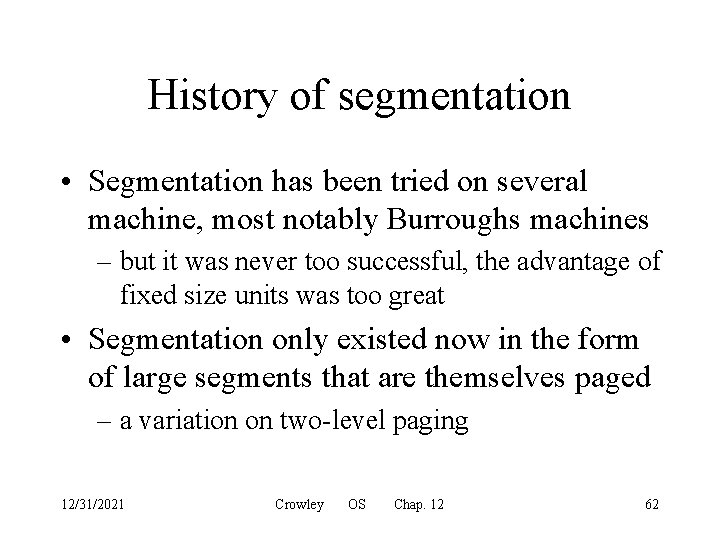 History of segmentation

• Segmentation has been tried on several machine, most notably Burroughs machines
– but it was never too successful, the advantage of fixed size units was too great

• Segmentation only existed now in the form of large segments that are themselves paged
– a variation on two-level paging

12/31/2021 Crowley OS Chap. 12 62